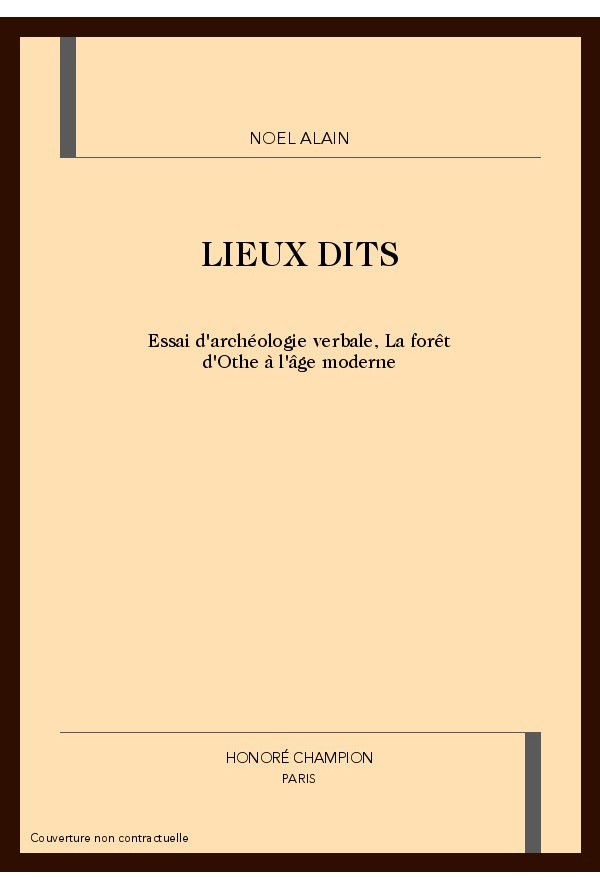 NOEL ALAIN

LIEUX DITS

Essai d'archéologie verbale, La forêt d'Othe à l'âge moderne

HONORÉ CHAMPION
PARIS

Couverture non contractuelle